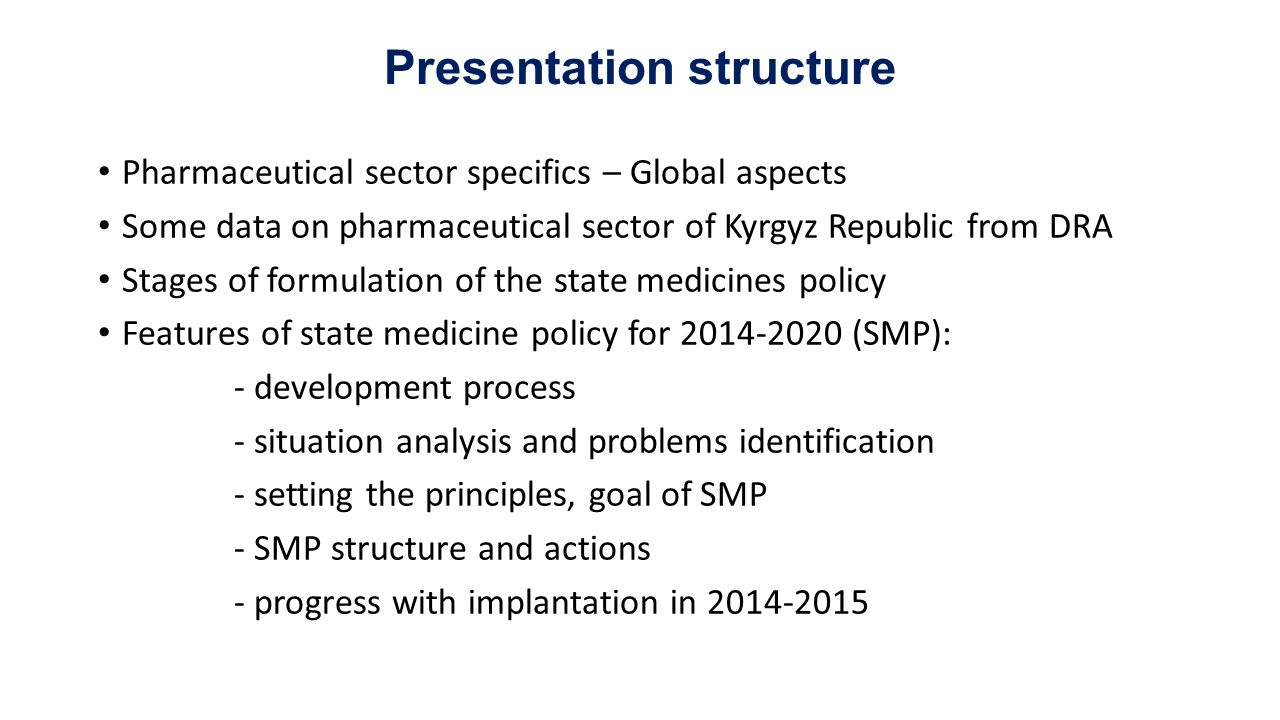 Presentation structure

• Pharmaceutical sector specifics – Global aspects
• Some data on pharmaceutical sector of Kyrgyz Republic from DRA
• Stages of formulation of the state medicines policy
• Features of state medicine policy for 2014-2020 (SMP):
- development process
- situation analysis and problems identification
- setting the principles, goal of SMP
- SMP structure and actions
- progress with implantation in 2014-2015